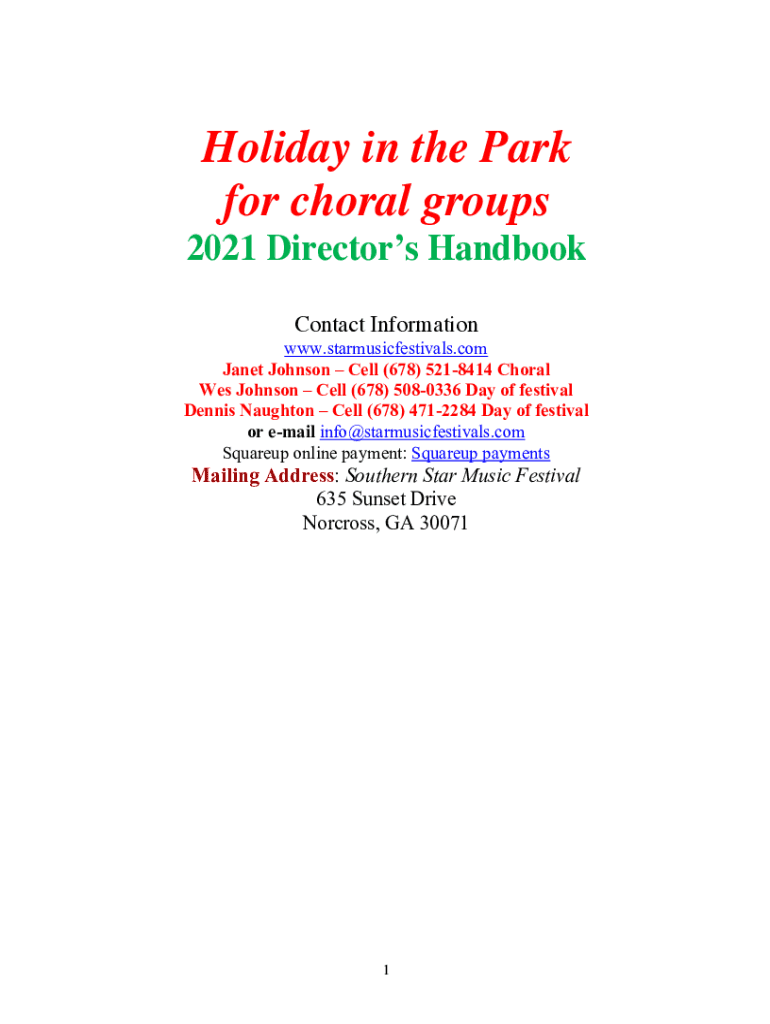 Holiday in the Park
for choral groups
2021 Director's Handbook

Contact Information
www.starmusicfestivals.com
Janet Johnson – Cell (678) 521-8414 Choral
Wes Johnson – Cell (678) 508-0336 Day of festival
Dennis Naughton – Cell (678) 471-2284 Day of festival
or e-mail info@starmusicfestivals.com
Squareup online payment: Squareup payments
Mailing Address: Southern Star Music Festival
635 Sunset Drive
Norcross, GA 30071

1